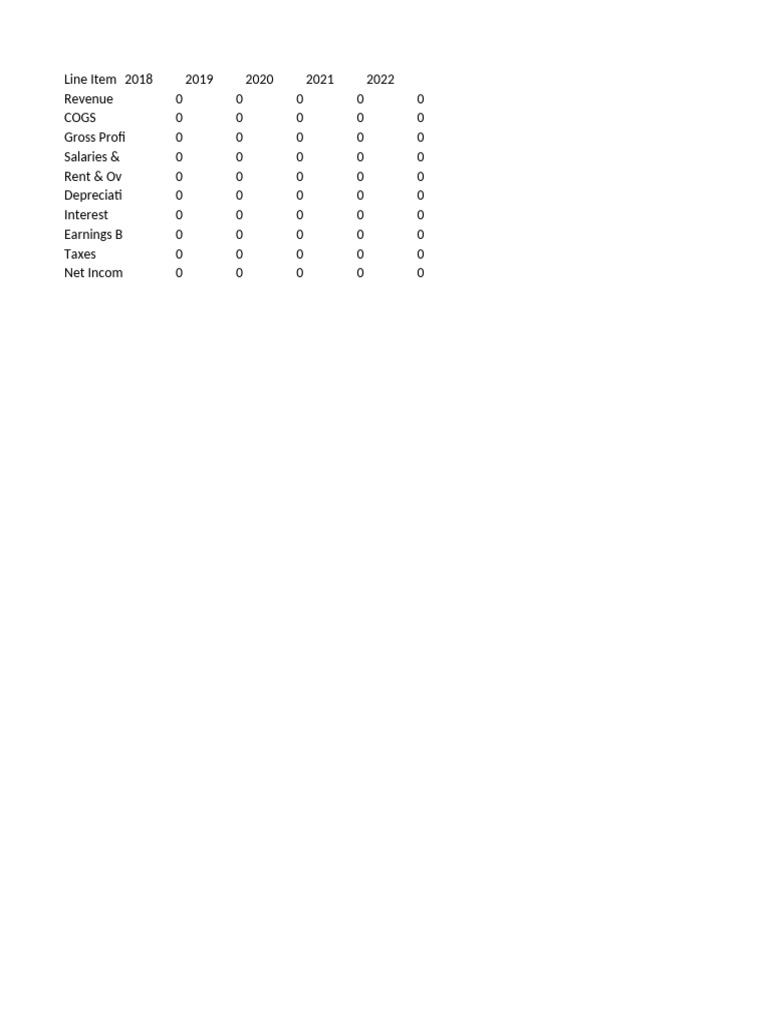 | Line Item | 2018 | 2019 | 2020 | 2021 | 2022 |
|---|---|---|---|---|---|
| Revenue | 0 | 0 | 0 | 0 | 0 |
| COGS | 0 | 0 | 0 | 0 | 0 |
| Gross Profi | 0 | 0 | 0 | 0 | 0 |
| Salaries & | 0 | 0 | 0 | 0 | 0 |
| Rent & Ov | 0 | 0 | 0 | 0 | 0 |
| Depreciati | 0 | 0 | 0 | 0 | 0 |
| Interest | 0 | 0 | 0 | 0 | 0 |
| Earnings B | 0 | 0 | 0 | 0 | 0 |
| Taxes | 0 | 0 | 0 | 0 | 0 |
| Net Incom | 0 | 0 | 0 | 0 | 0 |